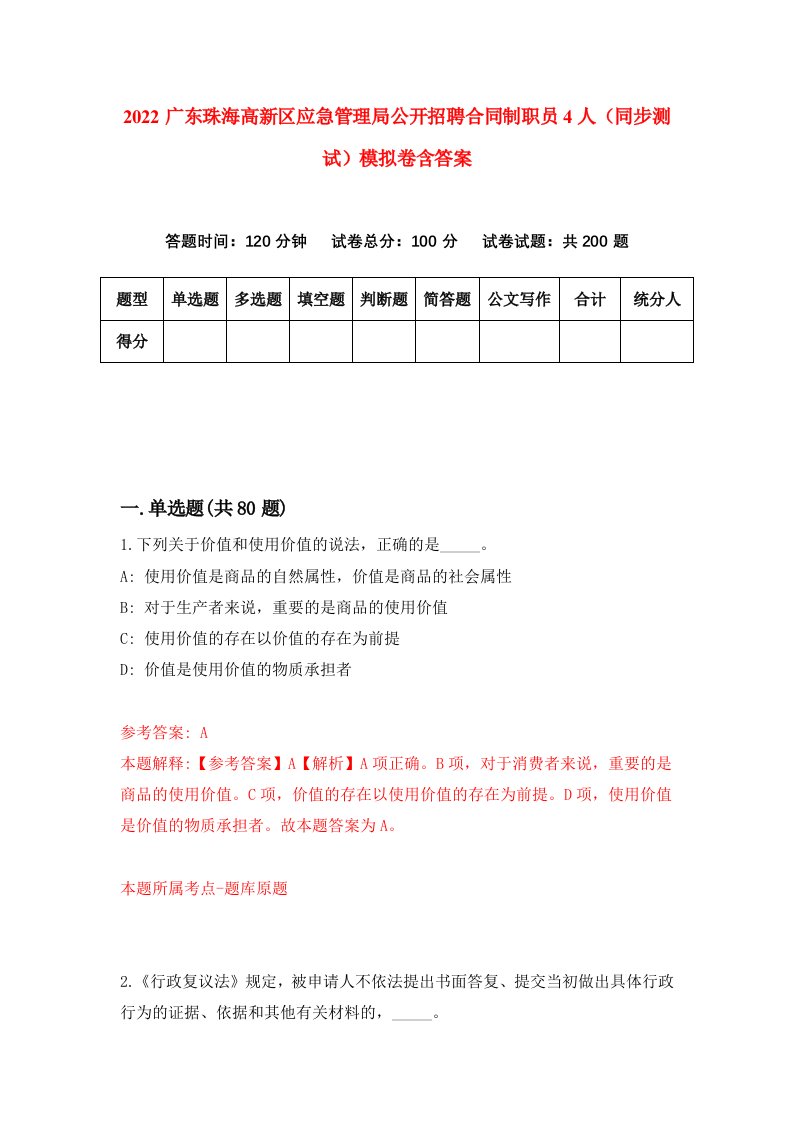 2022 广东珠海高新区应急管理局公开招聘合同制职员 4 人（同步测试）模拟卷含答案

答题时间：120 分钟　试卷总分：100 分　试卷试题：共 200 题

| 题型 | 单选题 | 多选题 | 填空题 | 判断题 | 简答题 | 公文写作 | 合计 | 统分人 |
|---|---|---|---|---|---|---|---|---|
| 得分 | | | | | | | | |

一.单选题(共 80 题)

1.下列关于价值和使用价值的说法，正确的是_____。

A: 使用价值是商品的自然属性，价值是商品的社会属性

B: 对于生产者来说，重要的是商品的使用价值

C: 使用价值的存在以价值的存在为前提

D: 价值是使用价值的物质承担者

参考答案: A

本题解释:【参考答案】A【解析】A 项正确。B 项，对于消费者来说，重要的是商品的使用价值。C 项，价值的存在以使用价值的存在为前提。D 项，使用价值是价值的物质承担者。故本题答案为 A。

本题所属考点-题库原题

2.《行政复议法》规定，被申请人不依法提出书面答复、提交当初做出具体行政行为的证据、依据和其他有关材料的，_____。